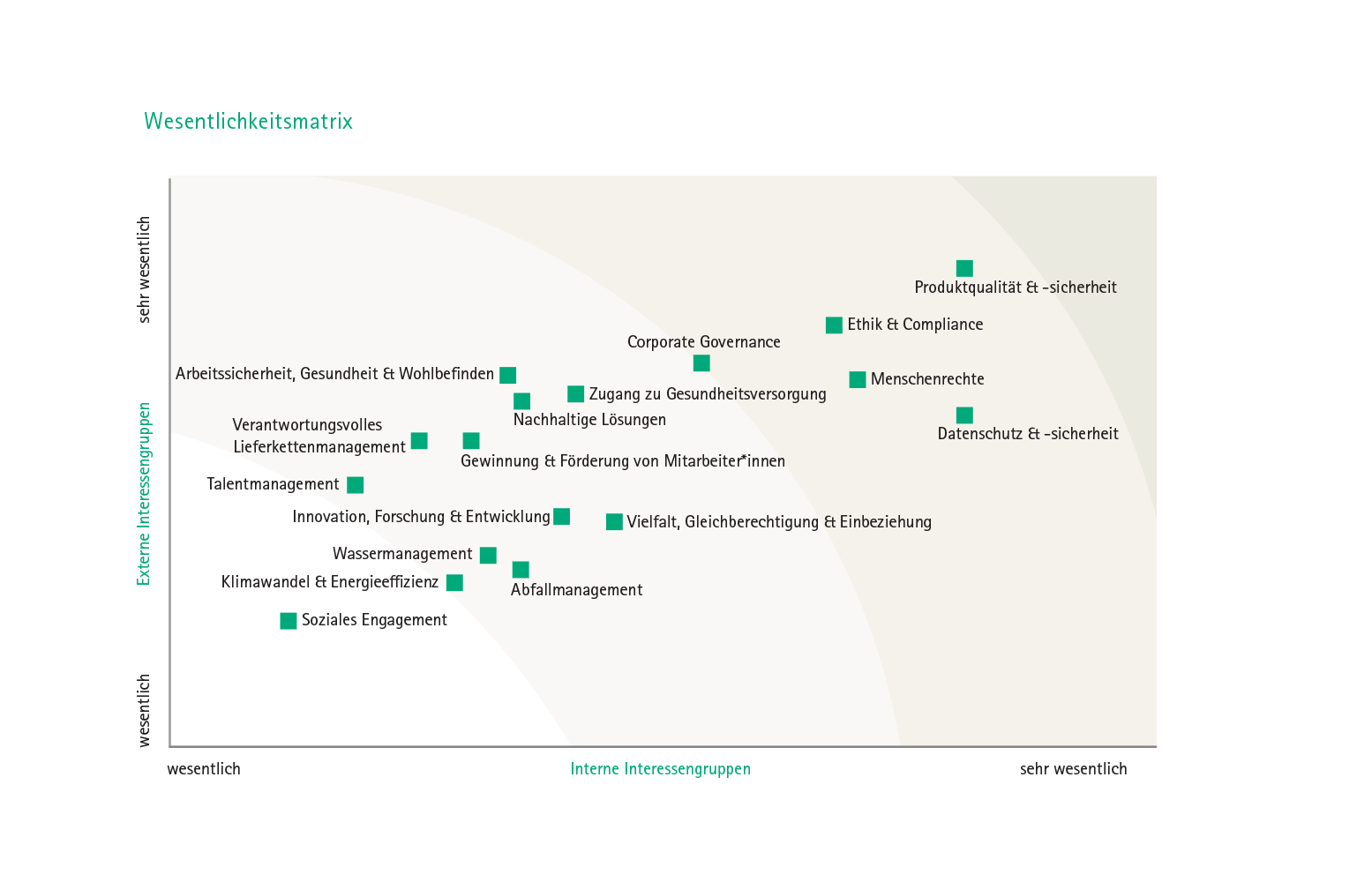 Wesentlichkeitsmatrix

sehr wesentlich

Externe Interessengruppen

wesentlich

Produktqualität & -sicherheit

Ethik & Compliance

Corporate Governance

Arbeitssicherheit, Gesundheit & Wohlbefinden

Zugang zu Gesundheitsversorgung

Menschenrechte

Nachhaltige Lösungen

Datenschutz & -sicherheit

Verantwortungsvolles Lieferkettenmanagement

Gewinnung & Förderung von Mitarbeiter*innen

Talentmanagement

Innovation, Forschung & Entwicklung

Vielfalt, Gleichberechtigung & Einbeziehung

Wassermanagement

Klimawandel & Energieeffizienz

Abfallmanagement

Soziales Engagement

wesentlich

Interne Interessengruppen

sehr wesentlich